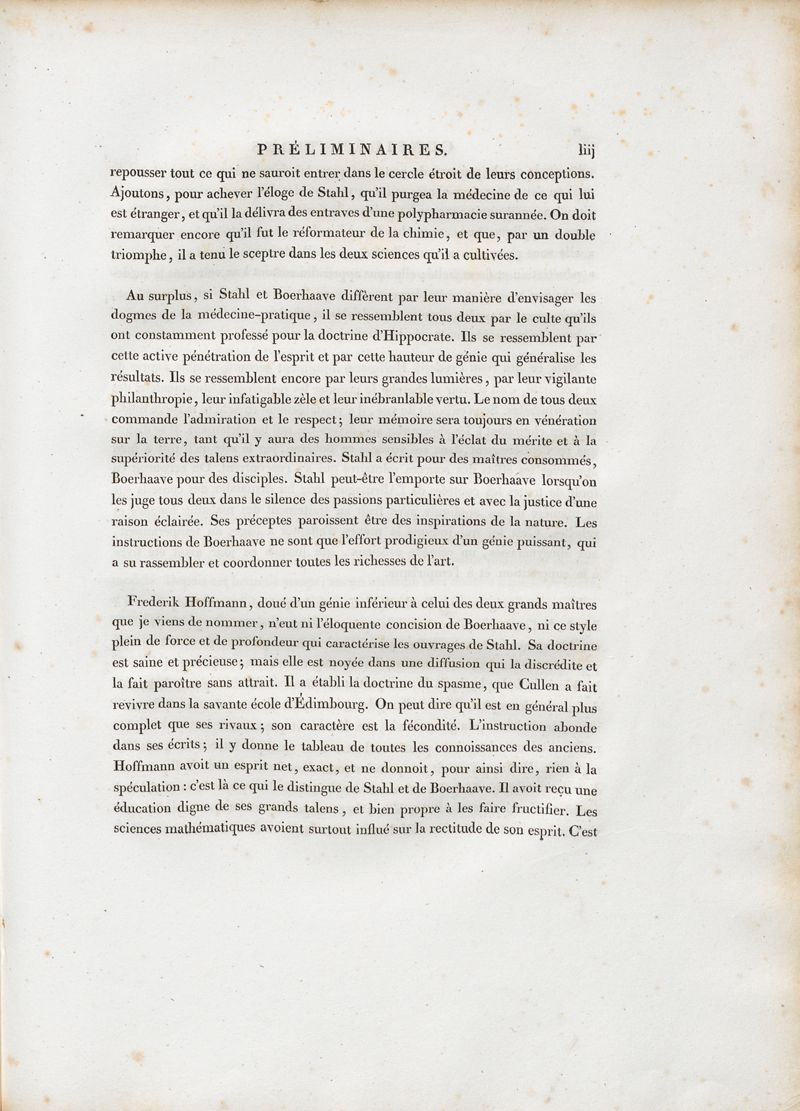 PRÉLIMINAIRES. liij

repousser tout ce qui ne sauroit entrer dans le cercle étroit de leurs conceptions. Ajoutons, pour achever l'éloge de Stahl, qu'il purgea la médecine de ce qui lui est étranger, et qu'il la délivra des entraves d'une polypharmacie surannée. On doit remarquer encore qu'il fut le réformateur de la chimie, et que, par un double triomphe, il a tenu le sceptre dans les deux sciences qu'il a cultivées.

Au surplus, si Stahl et Boerhaave diffèrent par leur manière d'envisager les dogmes de la médecine-pratique, il se ressemblent tous deux par le culte qu'ils ont constamment professé pour la doctrine d'Hippocrate. Ils se ressemblent par cette active pénétration de l'esprit et par cette hauteur de génie qui généralise les résultats. Ils se ressemblent encore par leurs grandes lumières, par leur vigilante philanthropie, leur infatigable zèle et leur inébranlable vertu. Le nom de tous deux commande l'admiration et le respect; leur mémoire sera toujours en vénération sur la terre, tant qu'il y aura des hommes sensibles à l'éclat du mérite et à la supériorité des talens extraordinaires. Stahl a écrit pour des maîtres consommés, Boerhaave pour des disciples. Stahl peut-être l'emporte sur Boerhaave lorsqu'on les juge tous deux dans le silence des passions particulières et avec la justice d'une raison éclairée. Ses préceptes paroissent être des inspirations de la nature. Les instructions de Boerhaave ne sont que l'effort prodigieux d'un génie puissant, qui a su rassembler et coordonner toutes les richesses de l'art.

Frederik Hoffmann, doué d'un génie inférieur à celui des deux grands maîtres que je viens de nommer, n'eut ni l'éloquente concision de Boerhaave, ni ce style plein de force et de profondeur qui caractérise les ouvrages de Stahl. Sa doctrine est saine et précieuse; mais elle est noyée dans une diffusion qui la discrédite et la fait paroître sans attrait. Il a établi la doctrine du spasme, que Cullen a fait revivre dans la savante école d'Édimbourg. On peut dire qu'il est en général plus complet que ses rivaux; son caractère est la fécondité. L'instruction abonde dans ses écrits; il y donne le tableau de toutes les connoissances des anciens. Hoffmann avoit un esprit net, exact, et ne donnoit, pour ainsi dire, rien à la spéculation : c'est là ce qui le distingue de Stahl et de Boerhaave. Il avoit reçu une éducation digne de ses grands talens, et bien propre à les faire fructifier. Les sciences mathématiques avoient surtout influé sur la rectitude de son esprit. C'est